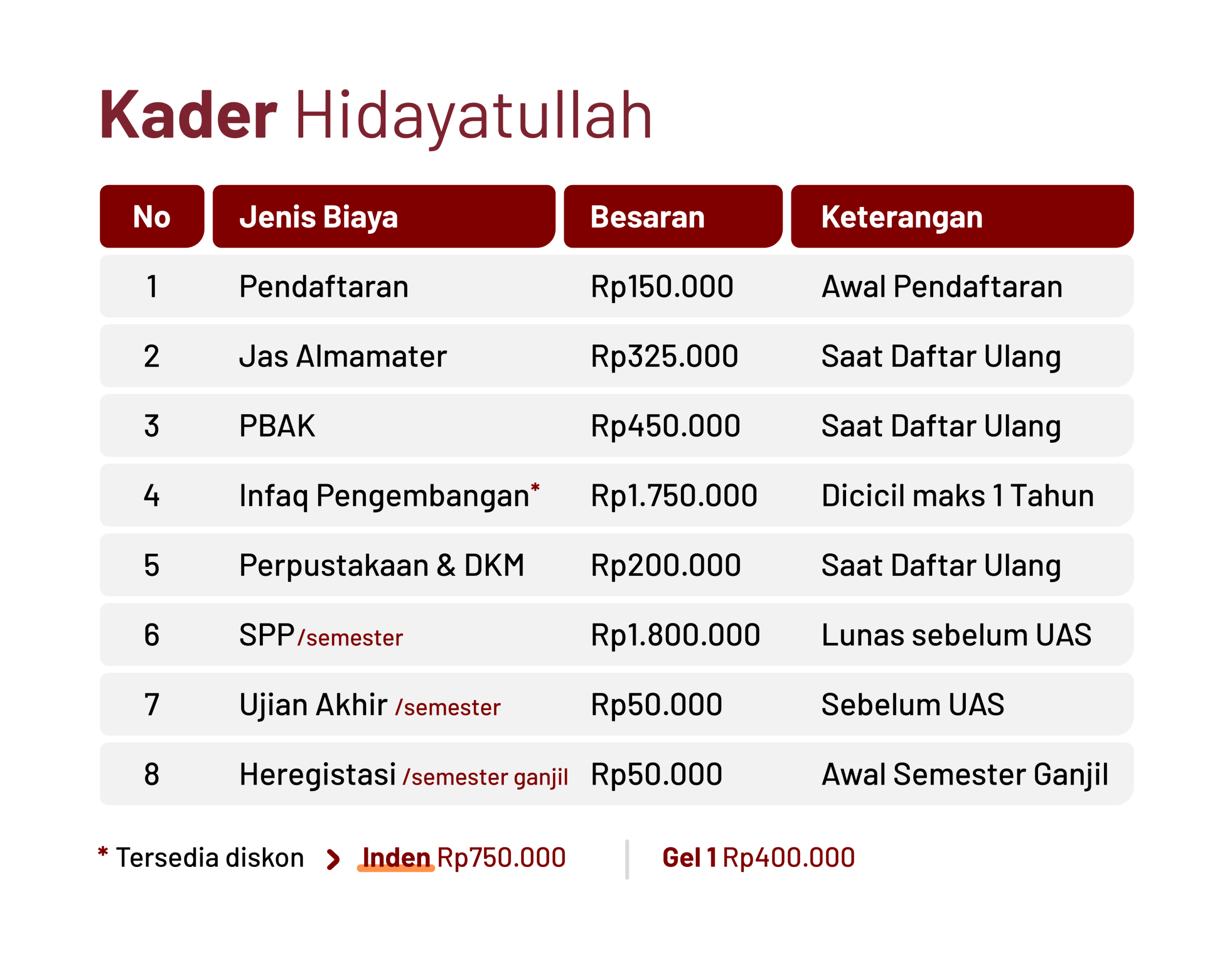 Kader Hidayatullah

| No | Jenis Biaya | Besaran | Keterangan |
|---|---|---|---|
| 1 | Pendaftaran | Rp150.000 | Awal Pendaftaran |
| 2 | Jas Almamater | Rp325.000 | Saat Daftar Ulang |
| 3 | PBAK | Rp450.000 | Saat Daftar Ulang |
| 4 | Infaq Pengembangan* | Rp1.750.000 | Dicicil maks 1 Tahun |
| 5 | Perpustakaan & DKM | Rp200.000 | Saat Daftar Ulang |
| 6 | SPP /semester | Rp1.800.000 | Lunas sebelum UAS |
| 7 | Ujian Akhir /semester | Rp50.000 | Sebelum UAS |
| 8 | Heregistasi /semester ganjil | Rp50.000 | Awal Semester Ganjil |

* Tersedia diskon > Inden Rp750.000 | Gel 1 Rp400.000